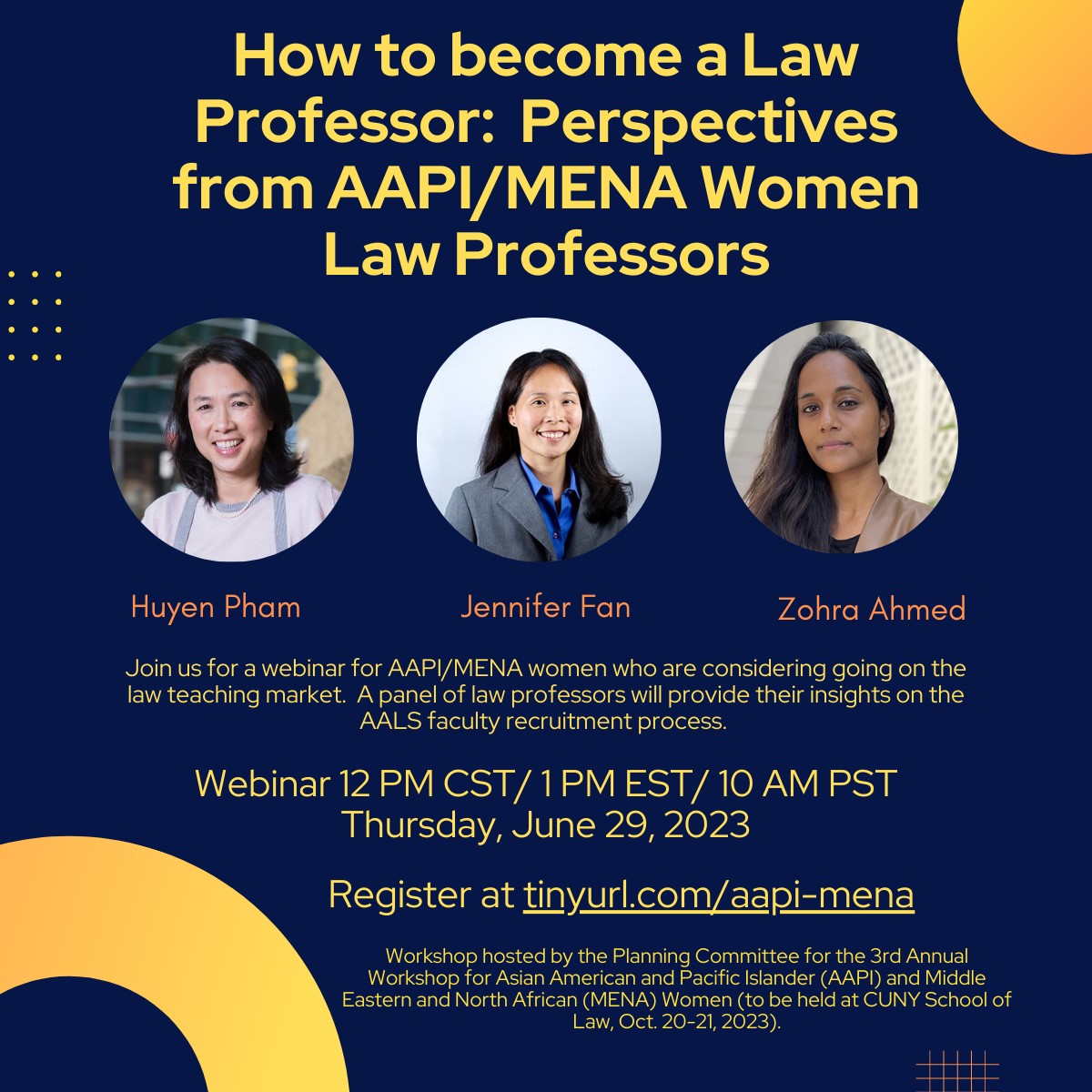 How to become a Law Professor:  Perspectives from AAPI/MENA Women Law Professors

Huyen Pham

Jennifer Fan

Zohra Ahmed

Join us for a webinar for AAPI/MENA women who are considering going on the law teaching market.  A panel of law professors will provide their insights on the AALS faculty recruitment process.

Webinar 12 PM CST/ 1 PM EST/ 10 AM PST
Thursday, June 29, 2023

Register at tinyurl.com/aapi-mena

Workshop hosted by the Planning Committee for the 3rd Annual Workshop for Asian American and Pacific Islander (AAPI) and Middle Eastern and North African (MENA) Women (to be held at CUNY School of Law, Oct. 20-21, 2023).